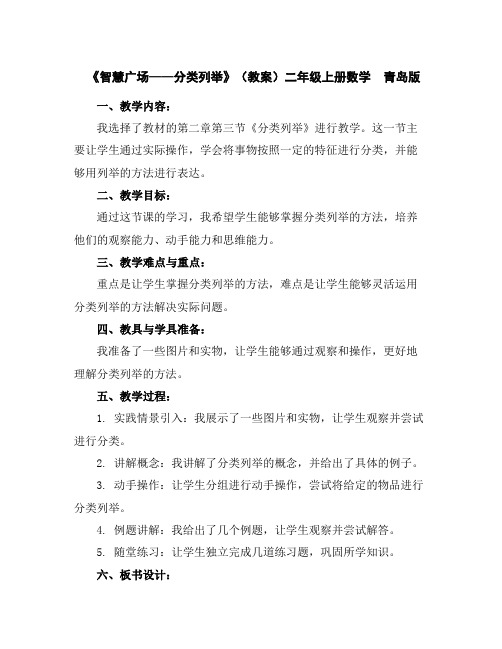 《智慧广场——分类列举》（教案）二年级上册数学　青岛版

一、教学内容：

我选择了教材的第二章第三节《分类列举》进行教学。这一节主要让学生通过实际操作，学会将事物按照一定的特征进行分类，并能够用列举的方法进行表达。

二、教学目标：

通过这节课的学习，我希望学生能够掌握分类列举的方法，培养他们的观察能力、动手能力和思维能力。

三、教学难点与重点：

重点是让学生掌握分类列举的方法，难点是让学生能够灵活运用分类列举的方法解决实际问题。

四、教具与学具准备：

我准备了一些图片和实物，让学生能够通过观察和操作，更好地理解分类列举的方法。

五、教学过程：

1. 实践情景引入：我展示了一些图片和实物，让学生观察并尝试进行分类。

2. 讲解概念：我讲解了分类列举的概念，并给出了具体的例子。

3. 动手操作：让学生分组进行动手操作，尝试将给定的物品进行分类列举。

4. 例题讲解：我给出了几个例题，让学生观察并尝试解答。

5. 随堂练习：让学生独立完成几道练习题，巩固所学知识。

六、板书设计：